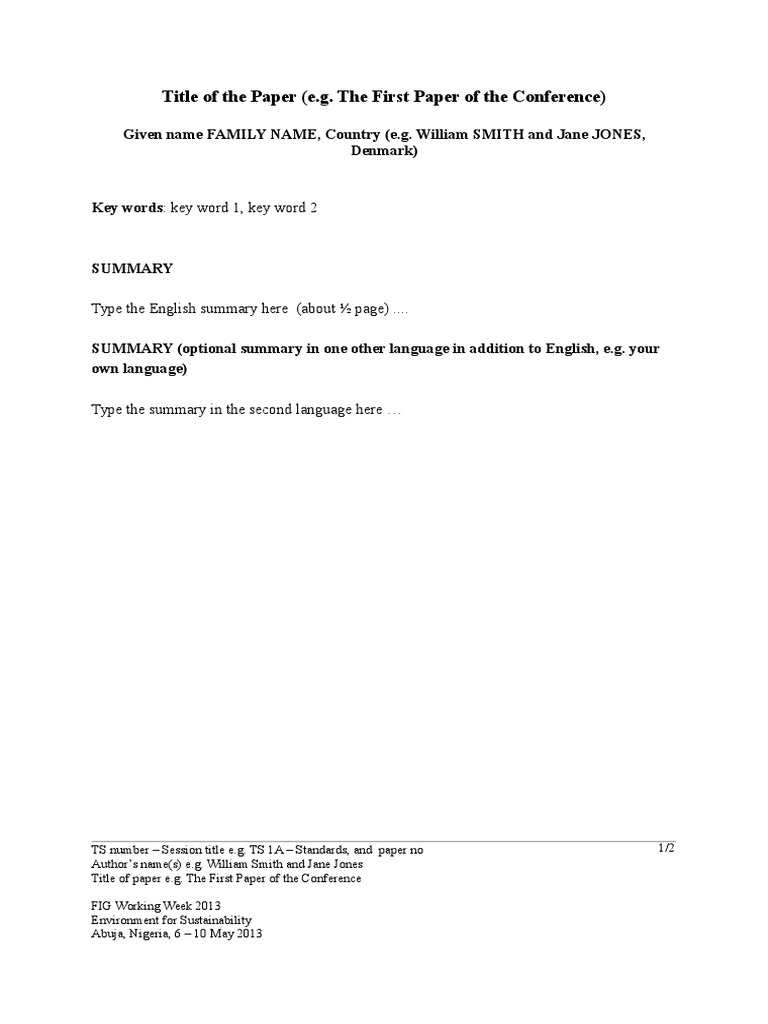 Title of the Paper (e.g. The First Paper of the Conference)

Given name FAMILY NAME, Country (e.g. William SMITH and Jane JONES, Denmark)

Key words: key word 1, key word 2

SUMMARY

Type the English summary here (about ½ page) ….

SUMMARY (optional summary in one other language in addition to English, e.g. your own language)

Type the summary in the second language here …

TS number – Session title e.g. TS 1A – Standards, and paper no
Author's name(s) e.g. William Smith and Jane Jones
Title of paper e.g. The First Paper of the Conference

1/2

FIG Working Week 2013
Environment for Sustainability
Abuja, Nigeria, 6 – 10 May 2013